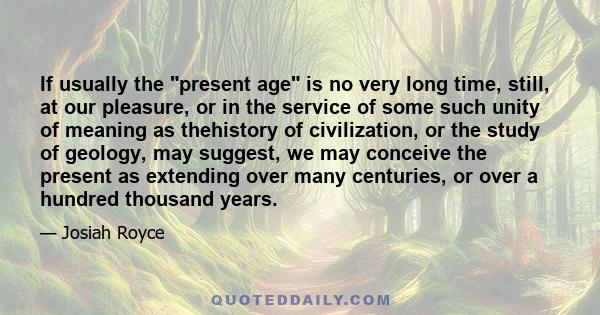 If usually the "present age" is no very long time, still, at our pleasure, or in the service of some such unity of meaning as thehistory of civilization, or the study of geology, may suggest, we may conceive the present as extending over many centuries, or over a hundred thousand years.

— Josiah Royce

QUOTEDDAILY.COM